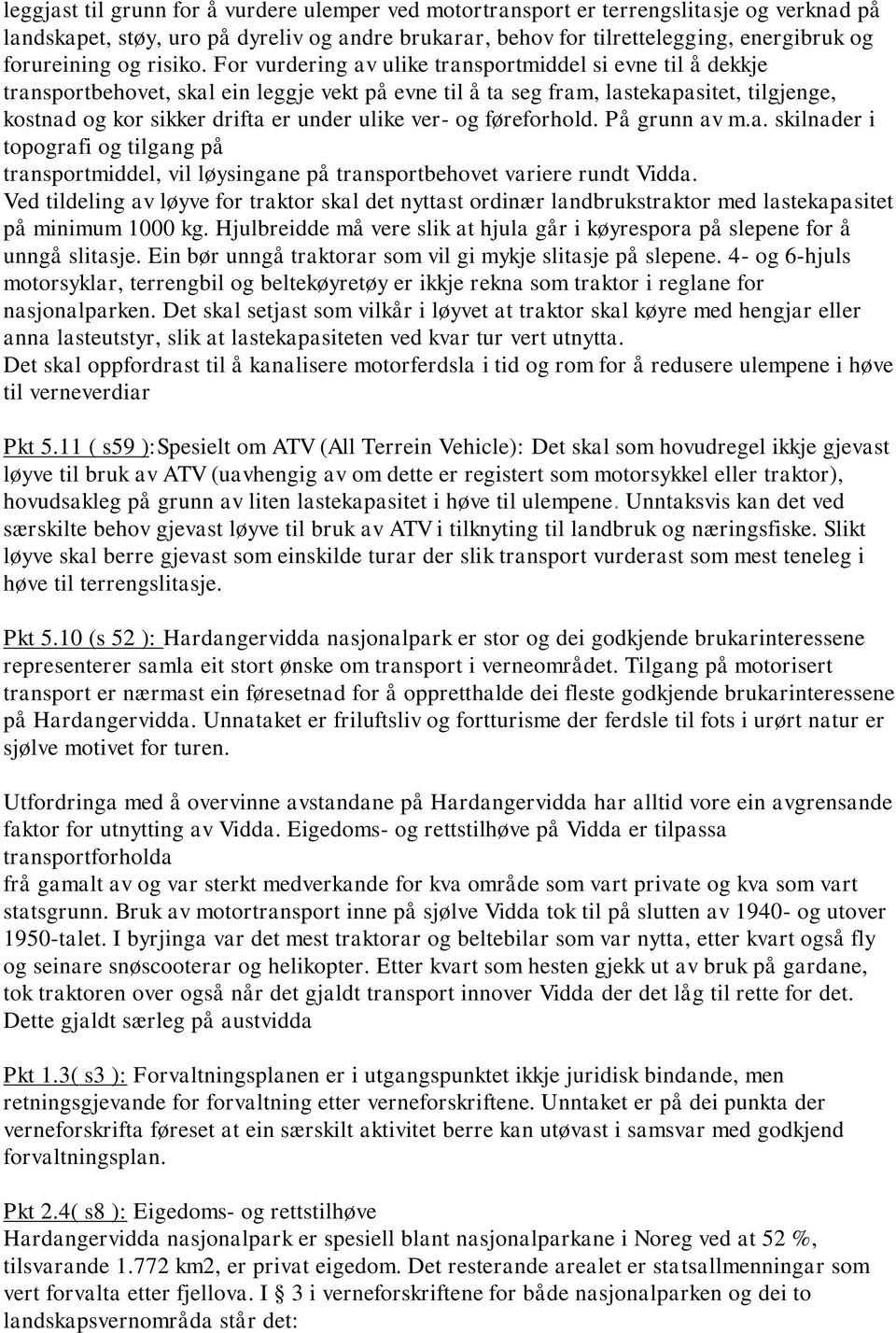 leggjast til grunn for å vurdere ulemper ved motortransport er terrengslitasje og verknad på landskapet, støy, uro på dyreliv og andre brukarar, behov for tilrettelegging, energibruk og forureining og risiko. For vurdering av ulike transportmiddel si evne til å dekkje transportbehovet, skal ein leggje vekt på evne til å ta seg fram, lastekapasitet, tilgjenge, kostnad og kor sikker drifta er under ulike ver- og føreforhold. På grunn av m.a. skilnader i topografi og tilgang på transportmiddel, vil løysingane på transportbehovet variere rundt Vidda.
Ved tildeling av løyve for traktor skal det nyttast ordinær landbrukstraktor med lastekapasitet på minimum 1000 kg. Hjulbreidde må vere slik at hjula går i køyrespora på slepene for å unngå slitasje. Ein bør unngå traktorar som vil gi mykje slitasje på slepene. 4- og 6-hjuls motorsyklar, terrengbil og beltekøyretøy er ikkje rekna som traktor i reglane for nasjonalparken. Det skal setjast som vilkår i løyvet at traktor skal køyre med hengjar eller anna lasteutstyr, slik at lastekapasiteten ved kvar tur vert utnytta.
Det skal oppfordrast til å kanalisere motorferdsla i tid og rom for å redusere ulempene i høve til verneverdiar

Pkt 5.11 ( s59 ):Spesielt om ATV (All Terrein Vehicle): Det skal som hovudregel ikkje gjevast løyve til bruk av ATV (uavhengig av om dette er registert som motorsykkel eller traktor), hovudsakleg på grunn av liten lastekapasitet i høve til ulempene. Unntaksvis kan det ved særskilte behov gjevast løyve til bruk av ATV i tilknyting til landbruk og næringsfiske. Slikt løyve skal berre gjevast som einskilde turar der slik transport vurderast som mest teneleg i høve til terrengslitasje.

Pkt 5.10 (s 52 ): Hardangervidda nasjonalpark er stor og dei godkjende brukarinteressene representerer samla eit stort ønske om transport i verneområdet. Tilgang på motorisert transport er nærmast ein føresetnad for å oppretthalde dei fleste godkjende brukarinteressene på Hardangervidda. Unnataket er friluftsliv og fortturisme der ferdsle til fots i urørt natur er sjølve motivet for turen.

Utfordringa med å overvinne avstandane på Hardangervidda har alltid vore ein avgrensande faktor for utnytting av Vidda. Eigedoms- og rettstilhøve på Vidda er tilpassa transportforholda
frå gamalt av og var sterkt medverkande for kva område som vart private og kva som vart statsgrunn. Bruk av motortransport inne på sjølve Vidda tok til på slutten av 1940- og utover 1950-talet. I byrjinga var det mest traktorar og beltebilar som var nytta, etter kvart også fly og seinare snøscooterar og helikopter. Etter kvart som hesten gjekk ut av bruk på gardane, tok traktoren over også når det gjaldt transport innover Vidda der det låg til rette for det. Dette gjaldt særleg på austvidda

Pkt 1.3( s3 ): Forvaltningsplanen er i utgangspunktet ikkje juridisk bindande, men retningsgjevande for forvaltning etter verneforskriftene. Unntaket er på dei punkta der verneforskrifta føreset at ein særskilt aktivitet berre kan utøvast i samsvar med godkjend forvaltningsplan.

Pkt 2.4( s8 ): Eigedoms- og rettstilhøve
Hardangervidda nasjonalpark er spesiell blant nasjonalparkane i Noreg ved at 52 %, tilsvarande 1.772 km2, er privat eigedom. Det resterande arealet er statsallmenningar som vert forvalta etter fjellova. I § 3 i verneforskriftene for både nasjonalparken og dei to landskapsvernområda står det: